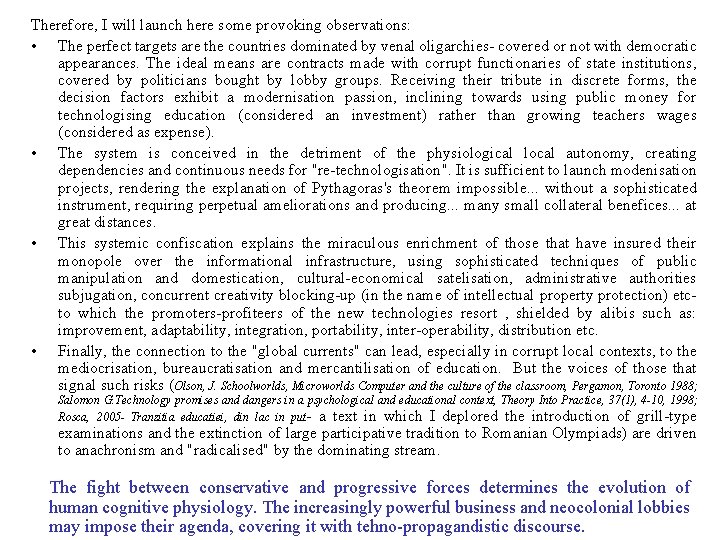 Therefore, I will launch here some provoking observations:

• The perfect targets are the countries dominated by venal oligarchies- covered or not with democratic appearances. The ideal means are contracts made with corrupt functionaries of state institutions, covered by politicians bought by lobby groups. Receiving their tribute in discrete forms, the decision factors exhibit a modernisation passion, inclining towards using public money for technologising education (considered an investment) rather than growing teachers wages (considered as expense).

• The system is conceived in the detriment of the physiological local autonomy, creating dependencies and continuous needs for "re-technologisation". It is sufficient to launch modenisation projects, rendering the explanation of Pythagoras's theorem impossible... without a sophisticated instrument, requiring perpetual ameliorations and producing... many small collateral benefices... at great distances.

• This systemic confiscation explains the miraculous enrichment of those that have insured their monopole over the informational infrastructure, using sophisticated techniques of public manipulation and domestication, cultural-economical satelisation, administrative authorities subjugation, concurrent creativity blocking-up (in the name of intellectual property protection) etc- to which the promoters-profiteers of the new technologies resort , shielded by alibis such as: improvement, adaptability, integration, portability, inter-operability, distribution etc.

• Finally, the connection to the "global currents" can lead, especially in corrupt local contexts, to the mediocrisation, bureaucratisation and mercantilisation of education. But the voices of those that signal such risks (Olson, J. Schoolworlds, Microworlds Computer and the culture of the classroom, Pergamon, Toronto 1988; Salomon G.Technology promises and dangers in a psychological and educational context, Theory Into Practice, 37(1), 4-10, 1998; Rosca, 2005- Tranzitia educatiei, din lac in put- a text in which I deplored the introduction of grill-type examinations and the extinction of large participative tradition to Romanian Olympiads) are driven to anachronism and "radicalised" by the dominating stream.

The fight between conservative and progressive forces determines the evolution of human cognitive physiology. The increasingly powerful business and neocolonial lobbies may impose their agenda, covering it with tehno-propagandistic discourse.